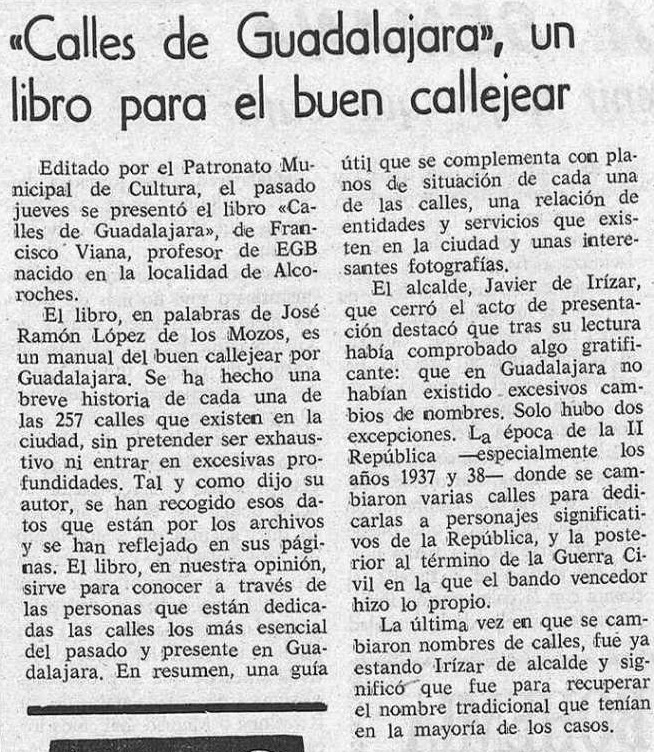 «Calles de Guadalajara», un libro para el buen callejear

Editado por el Patronato Municipal de Cultura, el pasado jueves se presentó el libro «Calles de Guadalajara», de Francisco Viana, profesor de EGB nacido en la localidad de Alcoroches.

El libro, en palabras de José Ramón López de los Mozos, es un manual del buen callejear por Guadalajara. Se ha hecho una breve historia de cada una de las 257 calles que existen en la ciudad, sin pretender ser exhaustivo ni entrar en excesivas profundidades. Tal y como dijo su autor, se han recogido esos datos que están por los archivos y se han reflejado en sus páginas. El libro, en nuestra opinión, sirve para conocer a través de las personas que están dedicadas las calles los más esencial del pasado y presente en Guadalajara. En resumen, una guía útil que se complementa con planos de situación de cada una de las calles, una relación de entidades y servicios que existen en la ciudad y unas interesantes fotografías.

El alcalde, Javier de Irízar, que cerró el acto de presentación destacó que tras su lectura había comprobado algo gratificante: que en Guadalajara no habían existido excesivos cambios de nombres. Solo hubo dos excepciones. La época de la II República —especialmente los años 1937 y 38— donde se cambiaron varias calles para dedicarlas a personajes significativos de la República, y la posterior al término de la Guerra Civil en la que el bando vencedor hizo lo propio.

La última vez en que se cambiaron nombres de calles, fue ya estando Irízar de alcalde y significó que fue para recuperar el nombre tradicional que tenían en la mayoría de los casos.